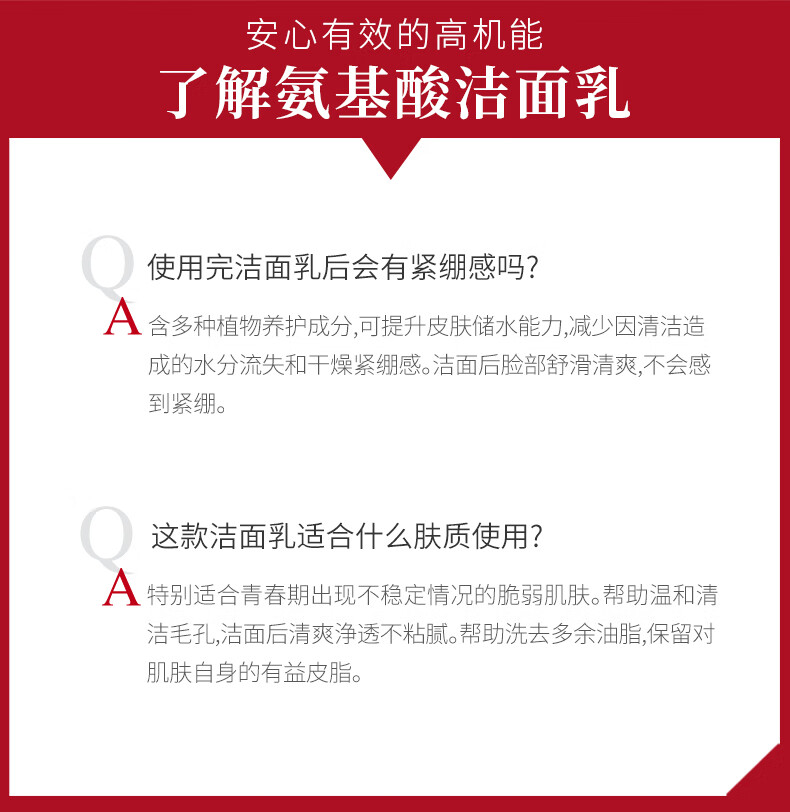 安心有效的高机能

了解氨基酸洁面乳

Q 使用完洁面乳后会有紧绷感吗?

A 含多种植物养护成分,可提升皮肤储水能力,减少因清洁造成的水分流失和干燥紧绷感。洁面后脸部舒滑清爽,不会感到紧绷。

Q 这款洁面乳适合什么肤质使用?

A 特别适合青春期出现不稳定情况的脆弱肌肤。帮助温和清洁毛孔,洁面后清爽净透不粘腻。帮助洗去多余油脂,保留对肌肤自身的有益皮脂。